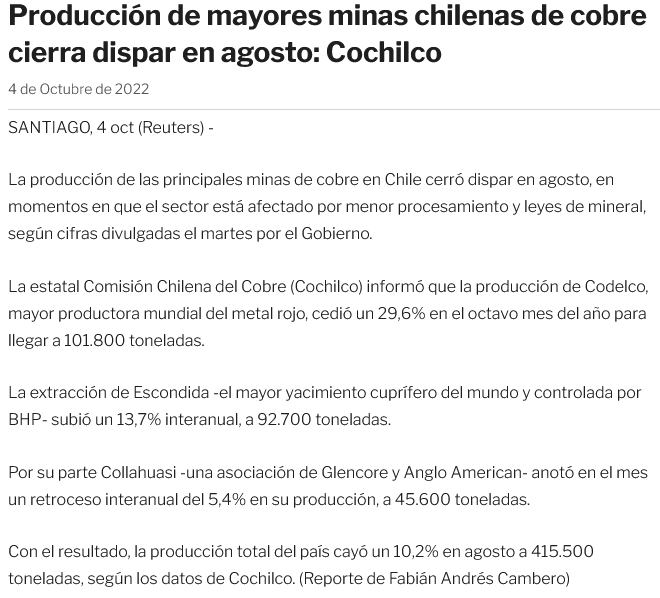 Producción de mayores minas chilenas de cobre cierra dispar en agosto: Cochilco

4 de Octubre de 2022

SANTIAGO, 4 oct (Reuters) -

La producción de las principales minas de cobre en Chile cerró dispar en agosto, en momentos en que el sector está afectado por menor procesamiento y leyes de mineral, según cifras divulgadas el martes por el Gobierno.

La estatal Comisión Chilena del Cobre (Cochilco) informó que la producción de Codelco, mayor productora mundial del metal rojo, cedió un 29,6% en el octavo mes del año para llegar a 101.800 toneladas.

La extracción de Escondida -el mayor yacimiento cuprífero del mundo y controlada por BHP- subió un 13,7% interanual, a 92.700 toneladas.

Por su parte Collahuasi -una asociación de Glencore y Anglo American- anotó en el mes un retroceso interanual del 5,4% en su producción, a 45.600 toneladas.

Con el resultado, la producción total del país cayó un 10,2% en agosto a 415.500 toneladas, según los datos de Cochilco. (Reporte de Fabián Andrés Cambero)